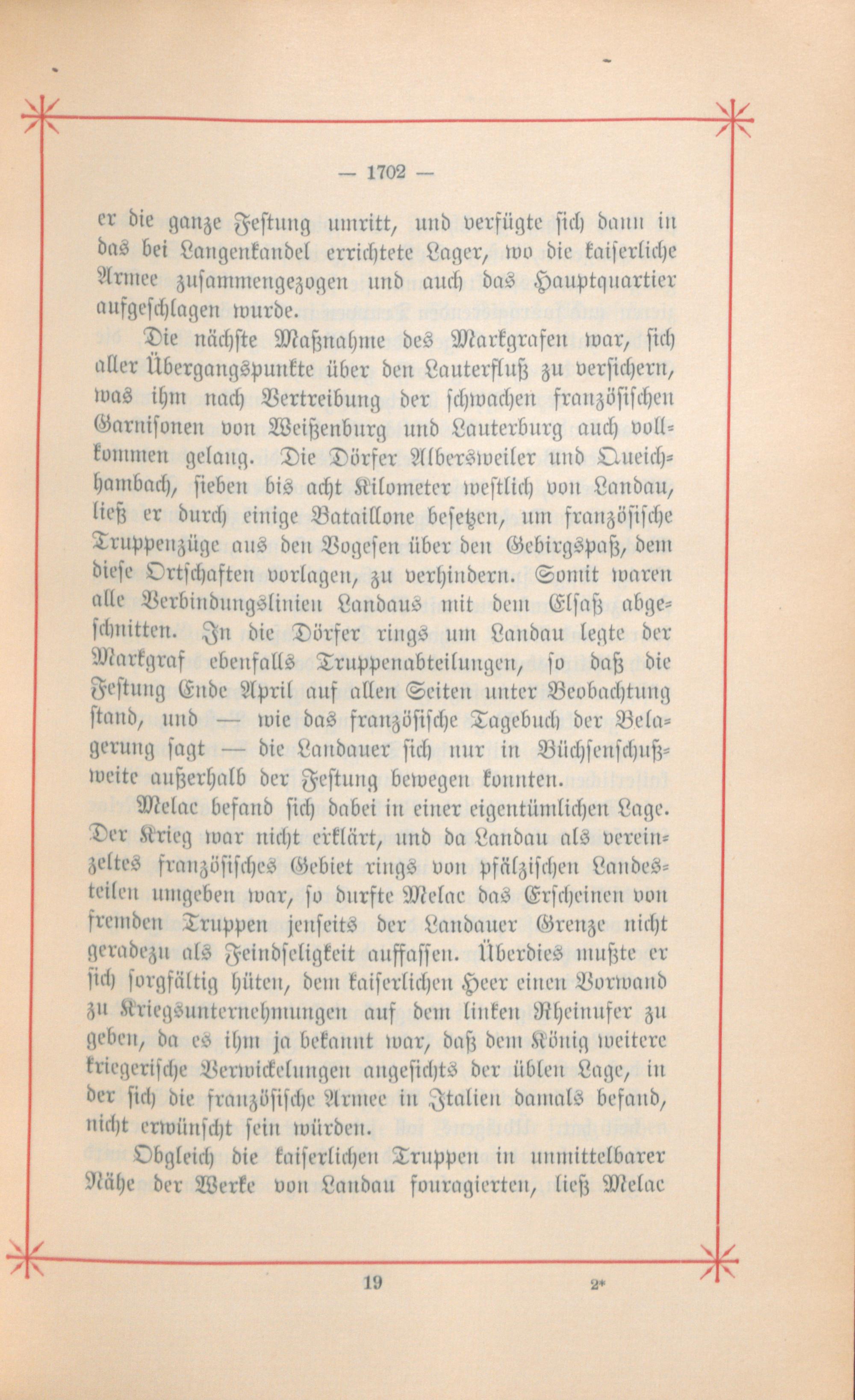 — 1702 —

er die ganze Festung umritt, und verfügte sich dann in das bei Langenkandel errichtete Lager, wo die kaiserliche Armee zusammengezogen und auch das Hauptquartier aufgeschlagen wurde.

Die nächste Maßnahme des Markgrafen war, sich aller Übergangspunkte über den Lauterfluß zu versichern, was ihm nach Vertreibung der schwachen französischen Garnisonen von Weißenburg und Lauterburg auch vollkommen gelang. Die Dörfer Albersweiler und Queichhambach, sieben bis acht Kilometer westlich von Landau, ließ er durch einige Bataillone besetzen, um französische Truppenzüge aus den Vogesen über den Gebirgspaß, dem diese Ortschaften vorlagen, zu verhindern. Somit waren alle Verbindungslinien Landaus mit dem Elsaß abgeschnitten. In die Dörfer rings um Landau legte der Markgraf ebenfalls Truppenabteilungen, so daß die Festung Ende April auf allen Seiten unter Beobachtung stand, und — wie das französische Tagebuch der Belagerung sagt — die Landauer sich nur in Büchsenschußweite außerhalb der Festung bewegen konnten.

Melac befand sich dabei in einer eigentümlichen Lage. Der Krieg war nicht erklärt, und da Landau als vereinzeltes französisches Gebiet rings von pfälzischen Landesteilen umgeben war, so durfte Melac das Erscheinen von fremden Truppen jenseits der Landauer Grenze nicht geradezu als Feindseligkeit auffassen. Überdies mußte er sich sorgfältig hüten, dem kaiserlichen Heer einen Vorwand zu Kriegsunternehmungen auf dem linken Rheinufer zu geben, da es ihm ja bekannt war, daß dem König weitere kriegerische Verwickelungen angesichts der üblen Lage, in der sich die französische Armee in Italien damals befand, nicht erwünscht sein würden.

Obgleich die kaiserlichen Truppen in unmittelbarer Nähe der Werke von Landau fouragierten, ließ Melac

19 2*